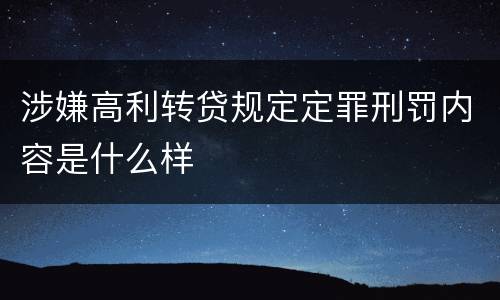 涉嫌高利转贷规定定罪刑罚内容是什么样